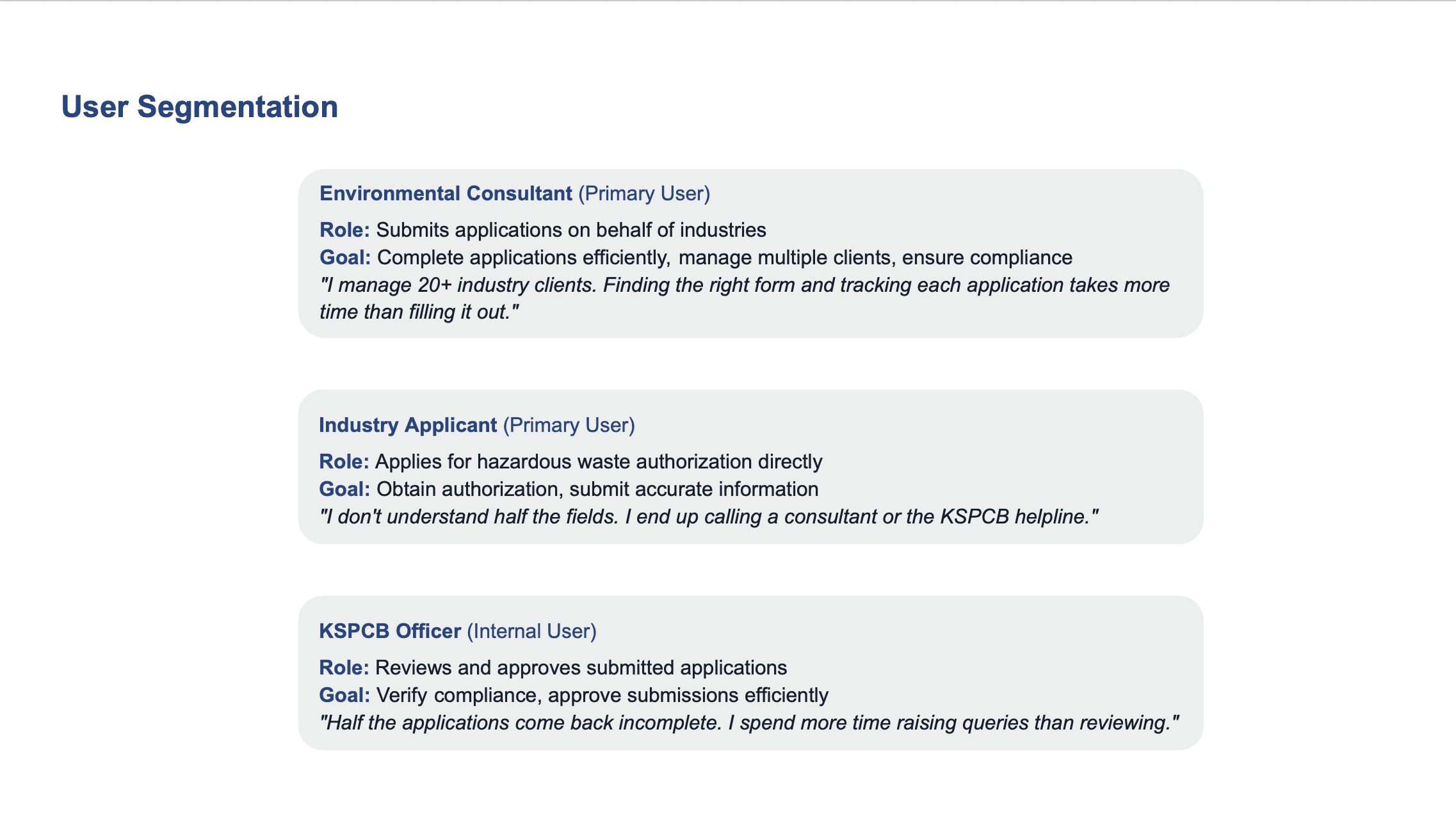 User Segmentation

Environmental Consultant (Primary User)

Role: Submits applications on behalf of industries
Goal: Complete applications efficiently, manage multiple clients, ensure compliance
"I manage 20+ industry clients. Finding the right form and tracking each application takes more time than filling it out."

Industry Applicant (Primary User)

Role: Applies for hazardous waste authorization directly
Goal: Obtain authorization, submit accurate information
"I don't understand half the fields. I end up calling a consultant or the KSPCB helpline."

KSPCB Officer (Internal User)

Role: Reviews and approves submitted applications
Goal: Verify compliance, approve submissions efficiently
"Half the applications come back incomplete. I spend more time raising queries than reviewing."